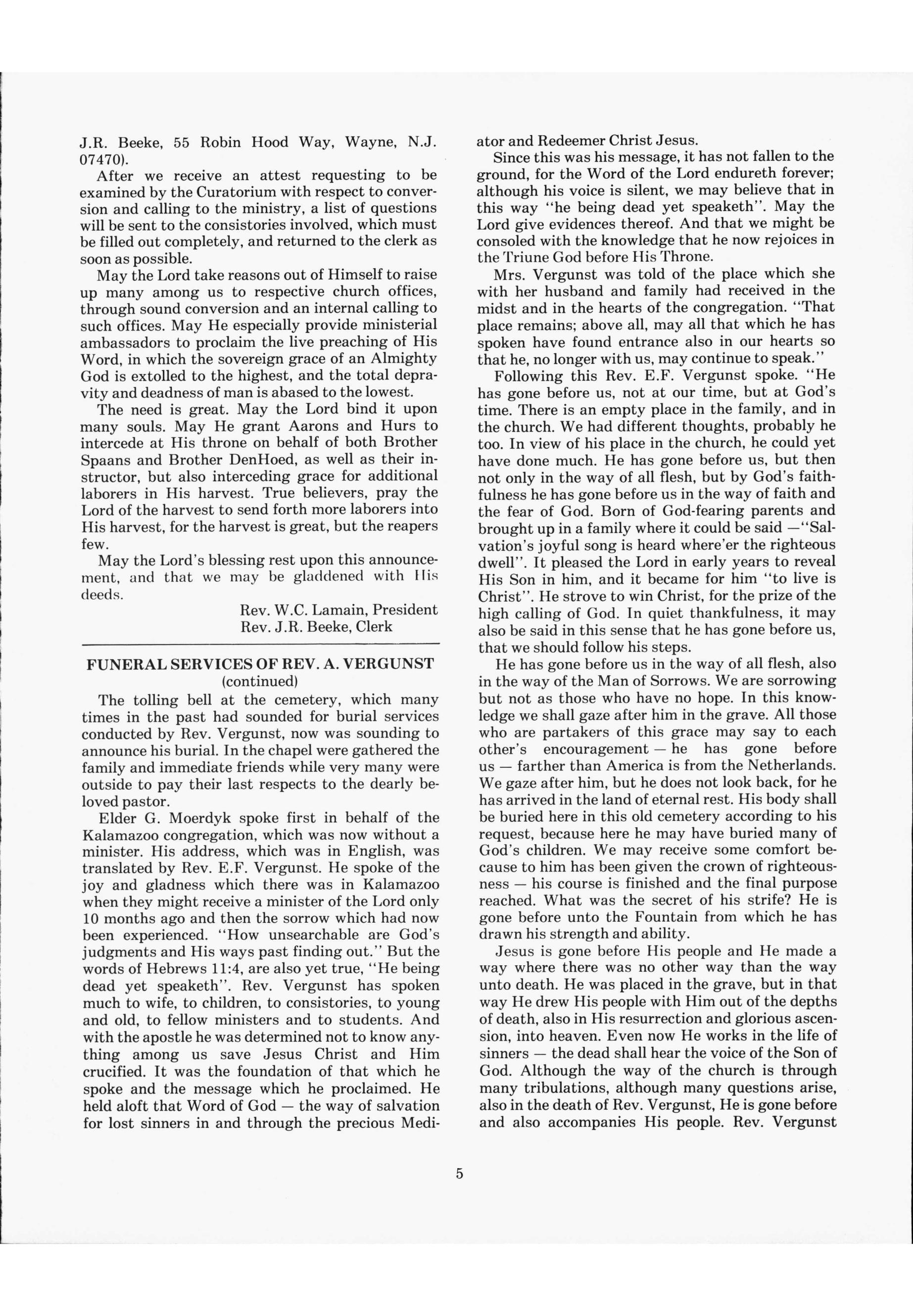 J.R. Beeke, 55 Robin Hood Way, Wayne, N.J. 07470).

After we receive an attest requesting to be examined by the Curatorium with respect to conversion and calling to the ministry, a list of questions will be sent to the consistories involved, which must be filled out completely, and returned to the clerk as soon as possible.

May the Lord take reasons out of Himself to raise up many among us to respective church offices, through sound conversion and an internal calling to such offices. May He especially provide ministerial ambassadors to proclaim the live preaching of His Word, in which the sovereign grace of an Almighty God is extolled to the highest, and the total depravity and deadness of man is abased to the lowest.

The need is great. May the Lord bind it upon many souls. May He grant Aarons and Hurs to intercede at His throne on behalf of both Brother Spaans and Brother DenHoed, as well as their instructor, but also interceding grace for additional laborers in His harvest. True believers, pray the Lord of the harvest to send forth more laborers into His harvest, for the harvest is great, but the reapers few.

May the Lord's blessing rest upon this announcement, and that we may be gladdened with His deeds.

Rev. W.C. Lamain, President
Rev. J.R. Beeke, Clerk

FUNERAL SERVICES OF REV. A. VERGUNST
(continued)

The tolling bell at the cemetery, which many times in the past had sounded for burial services conducted by Rev. Vergunst, now was sounding to announce his burial. In the chapel were gathered the family and immediate friends while very many were outside to pay their last respects to the dearly beloved pastor.

Elder G. Moerdyk spoke first in behalf of the Kalamazoo congregation, which was now without a minister. His address, which was in English, was translated by Rev. E.F. Vergunst. He spoke of the joy and gladness which there was in Kalamazoo when they might receive a minister of the Lord only 10 months ago and then the sorrow which had now been experienced. "How unsearchable are God's judgments and His ways past finding out." But the words of Hebrews 11:4, are also yet true, "He being dead yet speaketh". Rev. Vergunst has spoken much to wife, to children, to consistories, to young and old, to fellow ministers and to students. And with the apostle he was determined not to know anything among us save Jesus Christ and Him crucified. It was the foundation of that which he spoke and the message which he proclaimed. He held aloft that Word of God — the way of salvation for lost sinners in and through the precious Mediator and Redeemer Christ Jesus.

Since this was his message, it has not fallen to the ground, for the Word of the Lord endureth forever; although his voice is silent, we may believe that in this way "he being dead yet speaketh". May the Lord give evidences thereof. And that we might be consoled with the knowledge that he now rejoices in the Triune God before His Throne.

Mrs. Vergunst was told of the place which she with her husband and family had received in the midst and in the hearts of the congregation. "That place remains; above all, may all that which he has spoken have found entrance also in our hearts so that he, no longer with us, may continue to speak."

Following this Rev. E.F. Vergunst spoke. "He has gone before us, not at our time, but at God's time. There is an empty place in the family, and in the church. We had different thoughts, probably he too. In view of his place in the church, he could yet have done much. He has gone before us, but then not only in the way of all flesh, but by God's faithfulness he has gone before us in the way of faith and the fear of God. Born of God-fearing parents and brought up in a family where it could be said —"Salvation's joyful song is heard where'er the righteous dwell". It pleased the Lord in early years to reveal His Son in him, and it became for him "to live is Christ". He strove to win Christ, for the prize of the high calling of God. In quiet thankfulness, it may also be said in this sense that he has gone before us, that we should follow his steps.

He has gone before us in the way of all flesh, also in the way of the Man of Sorrows. We are sorrowing but not as those who have no hope. In this knowledge we shall gaze after him in the grave. All those who are partakers of this grace may say to each other's encouragement — he has gone before us — farther than America is from the Netherlands. We gaze after him, but he does not look back, for he has arrived in the land of eternal rest. His body shall be buried here in this old cemetery according to his request, because here he may have buried many of God's children. We may receive some comfort because to him has been given the crown of righteousness — his course is finished and the final purpose reached. What was the secret of his strife? He is gone before unto the Fountain from which he has drawn his strength and ability.

Jesus is gone before His people and He made a way where there was no other way than the way unto death. He was placed in the grave, but in that way He drew His people with Him out of the depths of death, also in His resurrection and glorious ascension, into heaven. Even now He works in the life of sinners — the dead shall hear the voice of the Son of God. Although the way of the church is through many tribulations, although many questions arise, also in the death of Rev. Vergunst, He is gone before and also accompanies His people. Rev. Vergunst

5